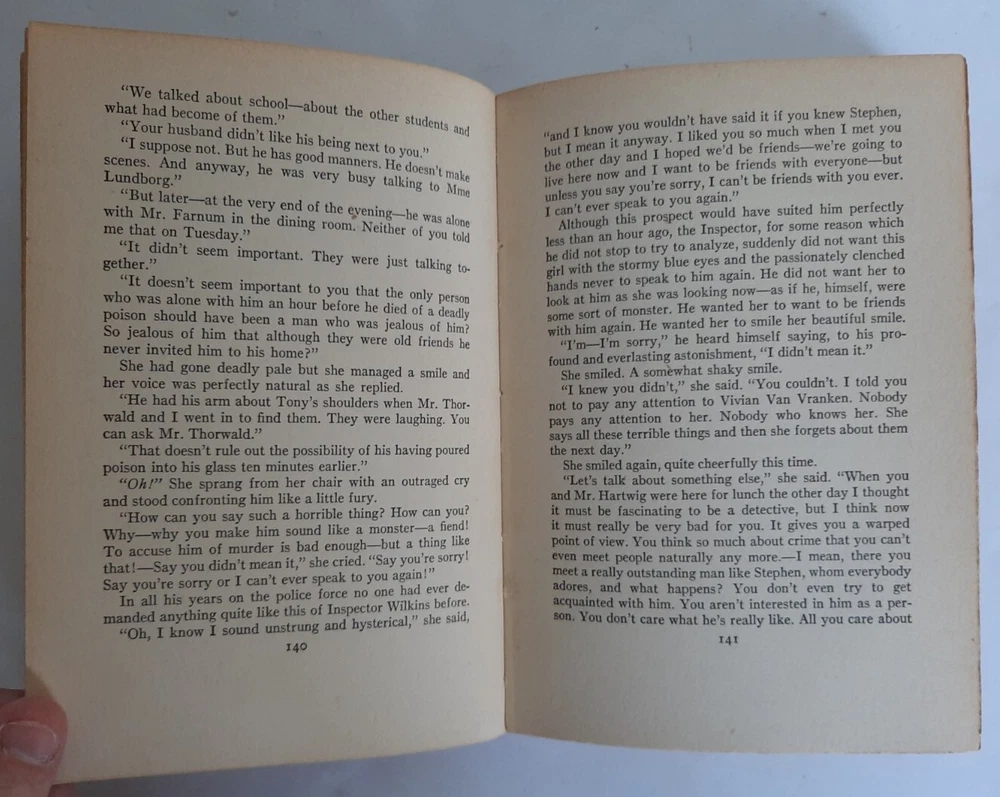 "We talked about school—about the other students and what had become of them."

"Your husband didn't like his being next to you."

"I suppose not. But he has good manners. He doesn't make scenes. And anyway, he was very busy talking to Mme Lundborg."

"But later—at the very end of the evening—he was alone with Mr. Farnum in the dining room. Neither of you told me that on Tuesday."

"It didn't seem important. They were just talking together."

"It doesn't seem important to you that the only person who was alone with him an hour before he died of a deadly poison should have been a man who was jealous of him? So jealous of him that although they were old friends he never invited him to his home?"

She had gone deadly pale but she managed a smile and her voice was perfectly natural as she replied.

"He had his arm about Tony's shoulders when Mr. Thorwald and I went in to find them. They were laughing. You can ask Mr. Thorwald."

"That doesn't rule out the possibility of his having poured poison into his glass ten minutes earlier."

"Oh!" She sprang from her chair with an outraged cry and stood confronting him like a little fury.

"How can you say such a horrible thing? How can you? Why—why you make him sound like a monster—a fiend! To accuse him of murder is bad enough—but a thing like that!—Say you didn't mean it," she cried. "Say you're sorry! Say you're sorry or I can't ever speak to you again!"

In all his years on the police force no one had ever demanded anything quite like this of Inspector Wilkins before.

"Oh, I know I sound unstrung and hysterical," she said,

140

"and I know you wouldn't have said it if you knew Stephen, but I mean it anyway. I liked you so much when I met you the other day and I hoped we'd be friends—we're going to live here now and I want to be friends with everyone—but unless you say you're sorry, I can't be friends with you ever. I can't ever speak to you again."

Although this prospect would have suited him perfectly less than an hour ago, the Inspector, for some reason which he did not stop to try to analyze, suddenly did not want this girl with the stormy blue eyes and the passionately clenched hands never to speak to him again. He did not want her to look at him as she was looking now—as if he, himself, were some sort of monster. He wanted her to want to be friends with him again. He wanted her to smile her beautiful smile.

"I'm—I'm sorry," he heard himself saying, to his profound and everlasting astonishment, "I didn't mean it."

She smiled. A somewhat shaky smile.

"I knew you didn't," she said. "You couldn't. I told you not to pay any attention to Vivian Van Vranken. Nobody pays any attention to her. Nobody who knows her. She says all these terrible things and then she forgets about them the next day."

She smiled again, quite cheerfully this time.

"Let's talk about something else," she said. "When you and Mr. Hartwig were here for lunch the other day I thought it must be fascinating to be a detective, but I think now it must really be very bad for you. It gives you a warped point of view. You think so much about crime that you can't even meet people naturally any more.—I mean, there you meet a really outstanding man like Stephen, whom everybody adores, and what happens? You don't even try to get acquainted with him. You aren't interested in him as a person. You don't care what he's really like. All you care about

141